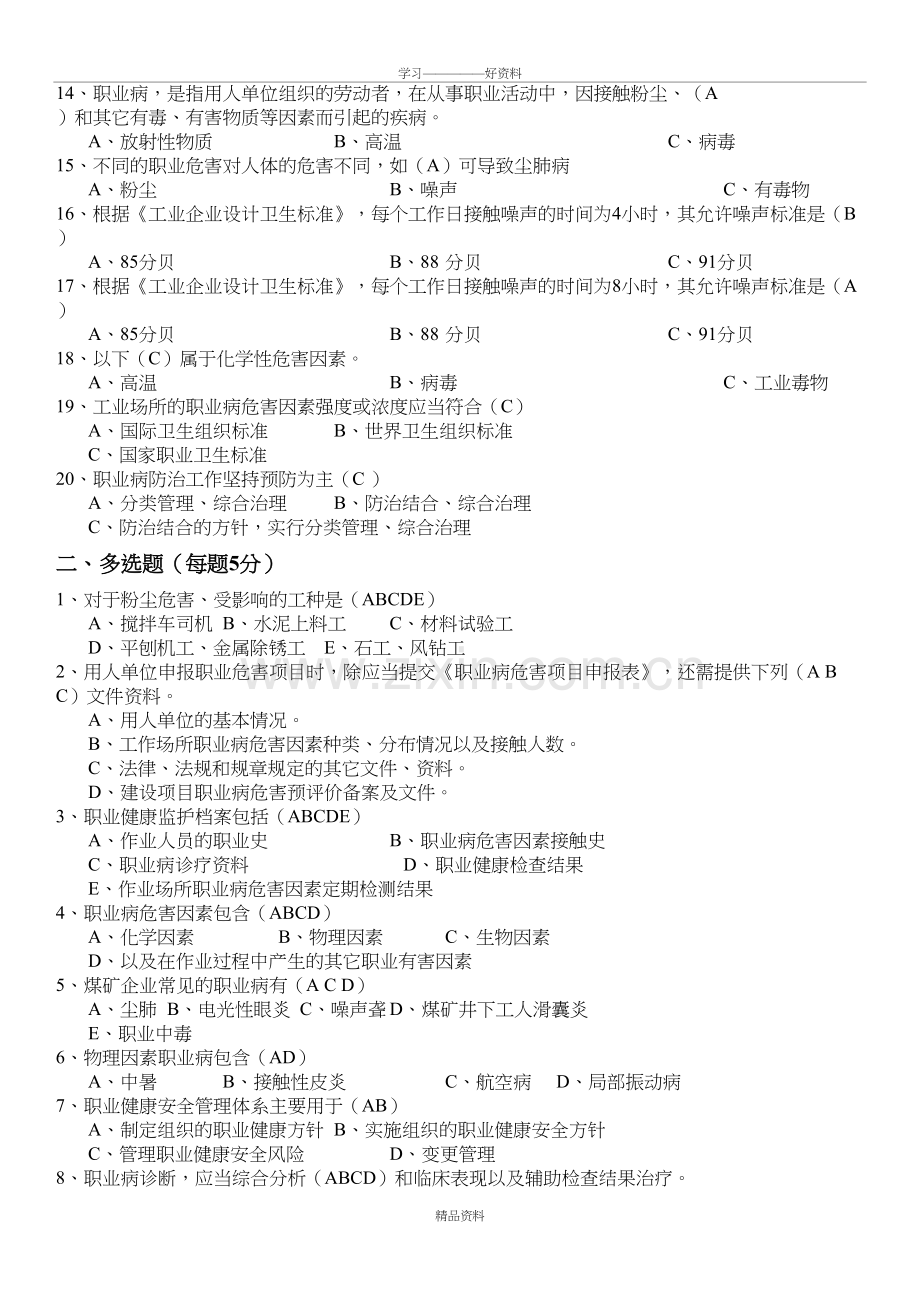 学习————好资料

14、职业病，是指用人单位组织的劳动者，在从事职业活动中，因接触粉尘、（A）和其它有毒、有害物质等因素而引起的疾病。

A、放射性物质 B、高温 C、病毒

15、不同的职业危害对人体的危害不同，如（A）可导致尘肺病

A、粉尘 B、噪声 C、有毒物

16、根据《工业企业设计卫生标准》，每个工作日接触噪声的时间为4小时，其允许噪声标准是（B）

A、85分贝 B、88分贝 C、91分贝

17、根据《工业企业设计卫生标准》，每个工作日接触噪声的时间为8小时，其允许噪声标准是（A）

A、85分贝 B、88分贝 C、91分贝

18、以下（C）属于化学性危害因素。

A、高温 B、病毒 C、工业毒物

19、工业场所的职业病危害因素强度或浓度应当符合（C）

A、国际卫生组织标准 B、世界卫生组织标准

C、国家职业卫生标准

20、职业病防治工作坚持预防为主（C）

A、分类管理、综合治理 B、防治结合、综合治理

C、防治结合的方针，实行分类管理、综合治理

二、多选题（每题5分）

1、对于粉尘危害、受影响的工种是（ABCDE）

A、搅拌车司机 B、水泥上料工 C、材料试验工

D、平刨机工、金属除锈工 E、石工、风钻工

2、用人单位申报职业危害项目时，除应当提交《职业病危害项目申报表》，还需提供下列（A B C）文件资料。

A、用人单位的基本情况。

B、工作场所职业病危害因素种类、分布情况以及接触人数。

C、法律、法规和规章规定的其它文件、资料。

D、建设项目职业病危害预评价备案及文件。

3、职业健康监护档案包括（ABCDE）

A、作业人员的职业史 B、职业病危害因素接触史

C、职业病诊疗资料 D、职业健康检查结果

E、作业场所职业病危害因素定期检测结果

4、职业病危害因素包含（ABCD）

A、化学因素 B、物理因素 C、生物因素

D、以及在作业过程中产生的其它职业有害因素

5、煤矿企业常见的职业病有（A C D）

A、尘肺 B、电光性眼炎 C、噪声聋 D、煤矿井下工人滑囊炎

E、职业中毒

6、物理因素职业病包含（AD）

A、中暑 B、接触性皮炎 C、航空病 D、局部振动病

7、职业健康安全管理体系主要用于（AB）

A、制定组织的职业健康方针 B、实施组织的职业健康安全方针

C、管理职业健康安全风险 D、变更管理

8、职业病诊断，应当综合分析（ABCD）和临床表现以及辅助检查结果治疗。

精品资料

www.zixin.com.cn